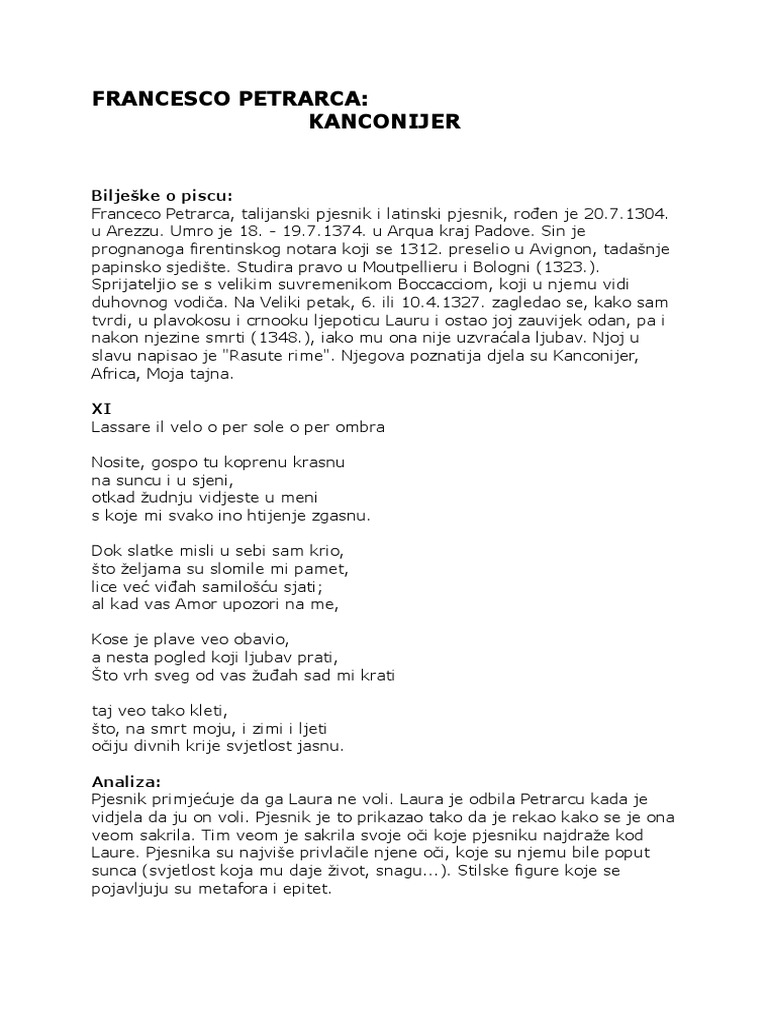 FRANCESCO PETRARCA:
KANCONIJER

Bilješke o piscu:
Franceco Petrarca, talijanski pjesnik i latinski pjesnik, rođen je 20.7.1304. u Arezzu. Umro je 18. - 19.7.1374. u Arqua kraj Padove. Sin je prognanoga firentinskog notara koji se 1312. preselio u Avignon, tadašnje papinsko sjedište. Studira pravo u Moutpellieru i Bologni (1323.). Sprijateljio se s velikim suvremenikom Boccacciom, koji u njemu vidi duhovnog vodiča. Na Veliki petak, 6. ili 10.4.1327. zagledao se, kako sam tvrdi, u plavokosu i crnooku ljepoticu Lauru i ostao joj zauvijek odan, pa i nakon njezine smrti (1348.), iako mu ona nije uzvraćala ljubav. Njoj u slavu napisao je "Rasute rime". Njegova poznatija djela su Kanconijer, Africa, Moja tajna.

XI
Lassare il velo o per sole o per ombra

Nosite, gospo tu koprenu krasnu
na suncu i u sjeni,
otkad žudnju vidjeste u meni
s koje mi svako ino htijenje zgasnu.

Dok slatke misli u sebi sam krio,
što željama su slomile mi pamet,
lice već viđah samilošću sjati;
al kad vas Amor upozori na me,

Kose je plave veo obavio,
a nesta pogled koji ljubav prati,
Što vrh sveg od vas žuđah sad mi krati

taj veo tako kleti,
što, na smrt moju, i zimi i ljeti
očiju divnih krije svjetlost jasnu.

Analiza:
Pjesnik primjećuje da ga Laura ne voli. Laura je odbila Petrarcu kada je vidjela da ju on voli. Pjesnik je to prikazao tako da je rekao kako se je ona veom sakrila. Tim veom je sakrila svoje oči koje pjesniku najdraže kod Laure. Pjesnika su najviše privlačile njene oči, koje su njemu bile poput sunca (svjetlost koja mu daje život, snagu...). Stilske figure koje se pojavljuju su metafora i epitet.